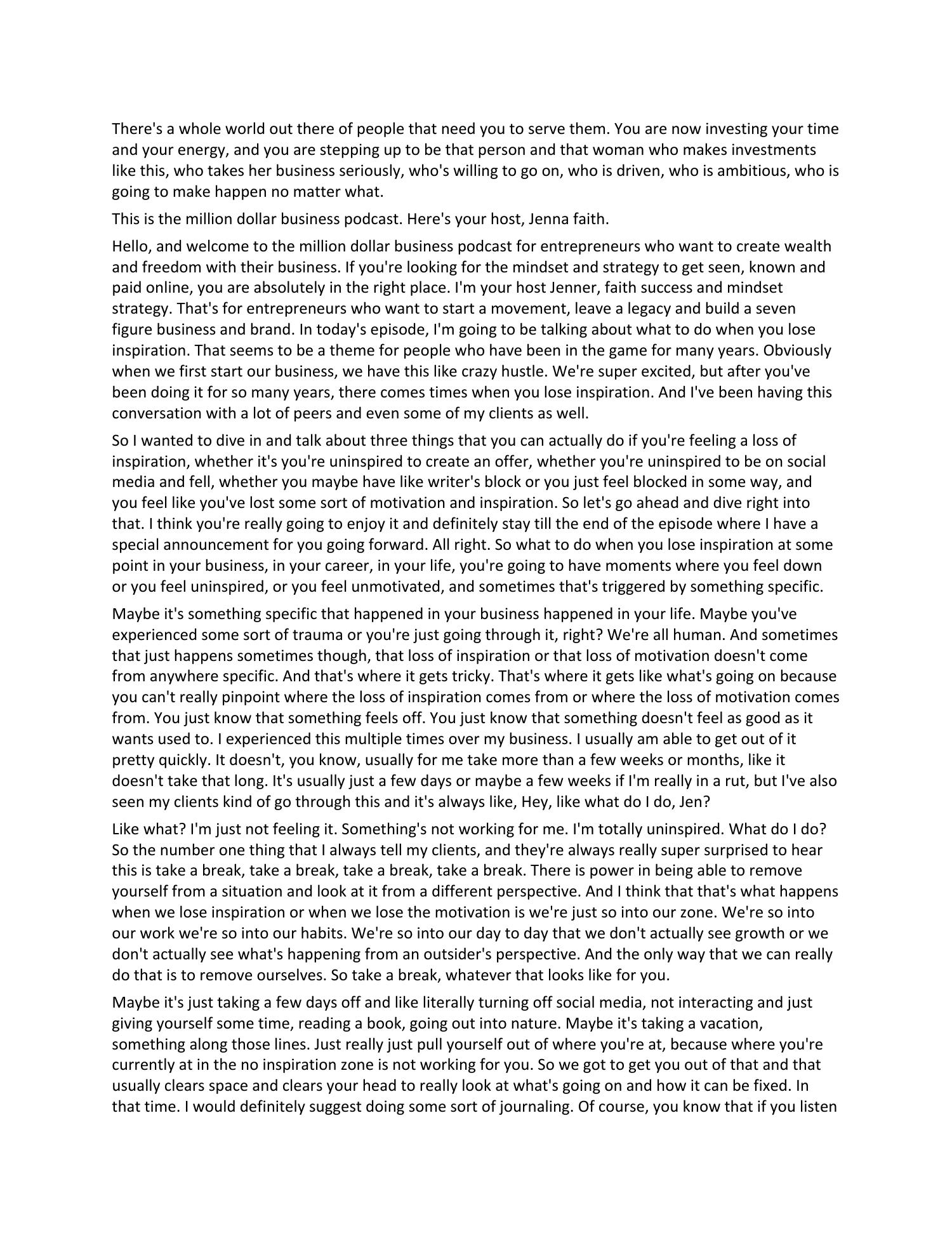 There's a whole world out there of people that need you to serve them. You are now investing your time and your energy, and you are stepping up to be that person and that woman who makes investments like this, who takes her business seriously, who's willing to go on, who is driven, who is ambitious, who is going to make happen no matter what.

This is the million dollar business podcast. Here's your host, Jenna faith.

Hello, and welcome to the million dollar business podcast for entrepreneurs who want to create wealth and freedom with their business. If you're looking for the mindset and strategy to get seen, known and paid online, you are absolutely in the right place. I'm your host Jenner, faith success and mindset strategy. That's for entrepreneurs who want to start a movement, leave a legacy and build a seven figure business and brand. In today's episode, I'm going to be talking about what to do when you lose inspiration. That seems to be a theme for people who have been in the game for many years. Obviously when we first start our business, we have this like crazy hustle. We're super excited, but after you've been doing it for so many years, there comes times when you lose inspiration. And I've been having this conversation with a lot of peers and even some of my clients as well.

So I wanted to dive in and talk about three things that you can actually do if you're feeling a loss of inspiration, whether it's you're uninspired to create an offer, whether you're uninspired to be on social media and fell, whether you maybe have like writer's block or you just feel blocked in some way, and you feel like you've lost some sort of motivation and inspiration. So let's go ahead and dive right into that. I think you're really going to enjoy it and definitely stay till the end of the episode where I have a special announcement for you going forward. All right. So what to do when you lose inspiration at some point in your business, in your career, in your life, you're going to have moments where you feel down or you feel uninspired, or you feel unmotivated, and sometimes that's triggered by something specific.

Maybe it's something specific that happened in your business happened in your life. Maybe you've experienced some sort of trauma or you're just going through it, right? We're all human. And sometimes that just happens sometimes though, that loss of inspiration or that loss of motivation doesn't come from anywhere specific. And that's where it gets tricky. That's where it gets like what's going on because you can't really pinpoint where the loss of inspiration comes from or where the loss of motivation comes from. You just know that something feels off. You just know that something doesn't feel as good as it wants used to. I experienced this multiple times over my business. I usually am able to get out of it pretty quickly. It doesn't, you know, usually for me take more than a few weeks or months, like it doesn't take that long. It's usually just a few days or maybe a few weeks if I'm really in a rut, but I've also seen my clients kind of go through this and it's always like, Hey, like what do I do, Jen?

Like what? I'm just not feeling it. Something's not working for me. I'm totally uninspired. What do I do? So the number one thing that I always tell my clients, and they're always really super surprised to hear this is take a break, take a break, take a break, take a break. There is power in being able to remove yourself from a situation and look at it from a different perspective. And I think that that's what happens when we lose inspiration or when we lose the motivation is we're just so into our zone. We're so into our work we're so into our habits. We're so into our day to day that we don't actually see growth or we don't actually see what's happening from an outsider's perspective. And the only way that we can really do that is to remove ourselves. So take a break, whatever that looks like for you.

Maybe it's just taking a few days off and like literally turning off social media, not interacting and just giving yourself some time, reading a book, going out into nature. Maybe it's taking a vacation, something along those lines. Just really just pull yourself out of where you're at, because where you're currently at in the no inspiration zone is not working for you. So we got to get you out of that and that usually clears space and clears your head to really look at what's going on and how it can be fixed. In that time. I would definitely suggest doing some sort of journaling. Of course, you know that if you listen